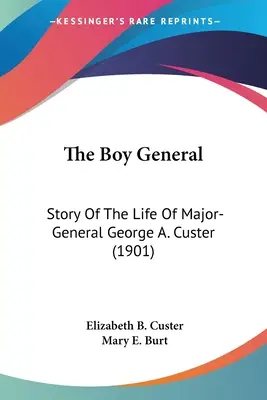 —KESSINGER'S RARE REPRINTS—

The Boy General

Story Of The Life Of Major-General George A. Custer (1901)

Elizabeth B. Custer
Mary E. Burt